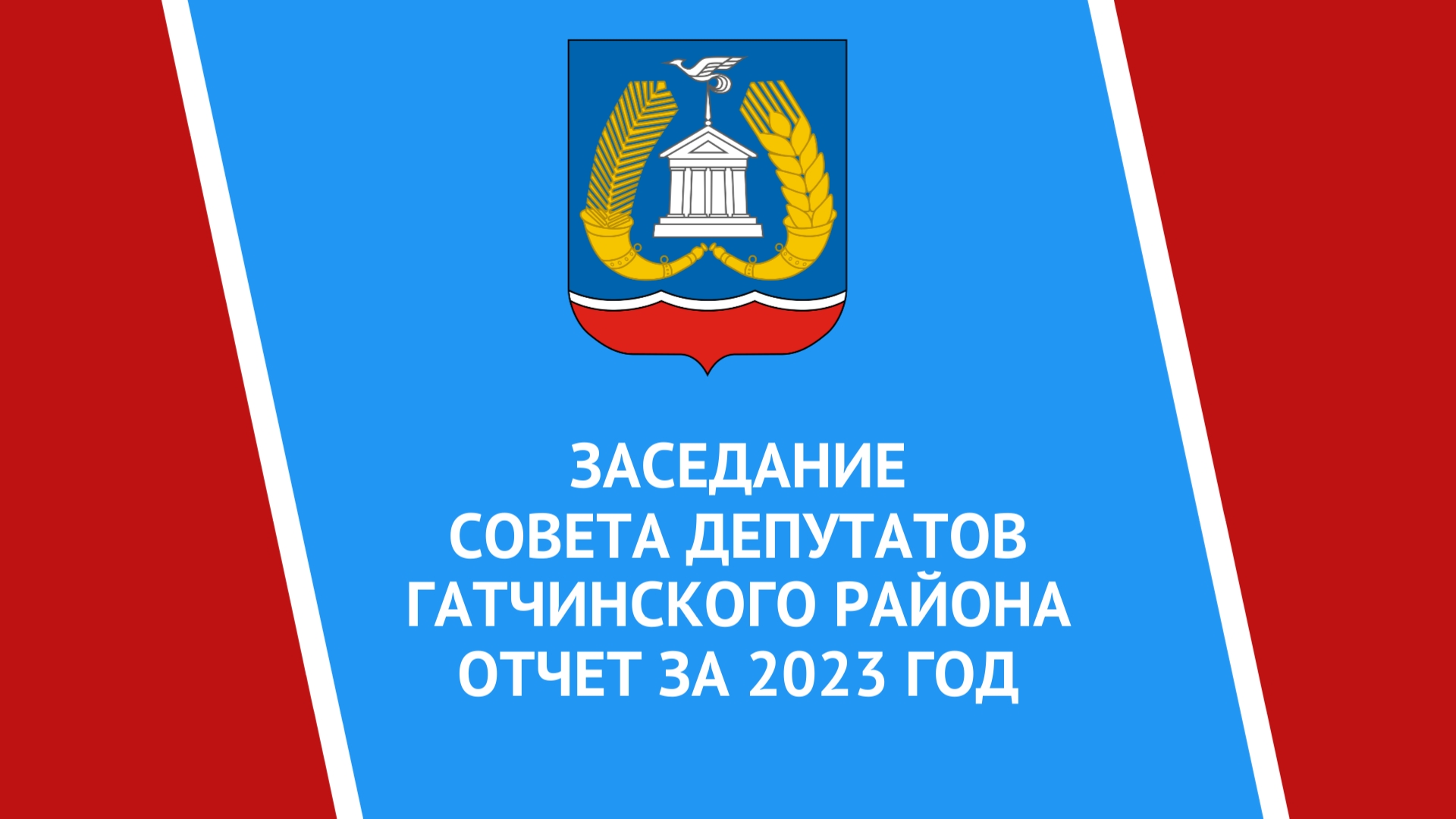 ЗАСЕДАНИЕ
СОВЕТА ДЕПУТАТОВ
ГАТЧИНСКОГО РАЙОНА
ОТЧЕТ ЗА 2023 ГОД